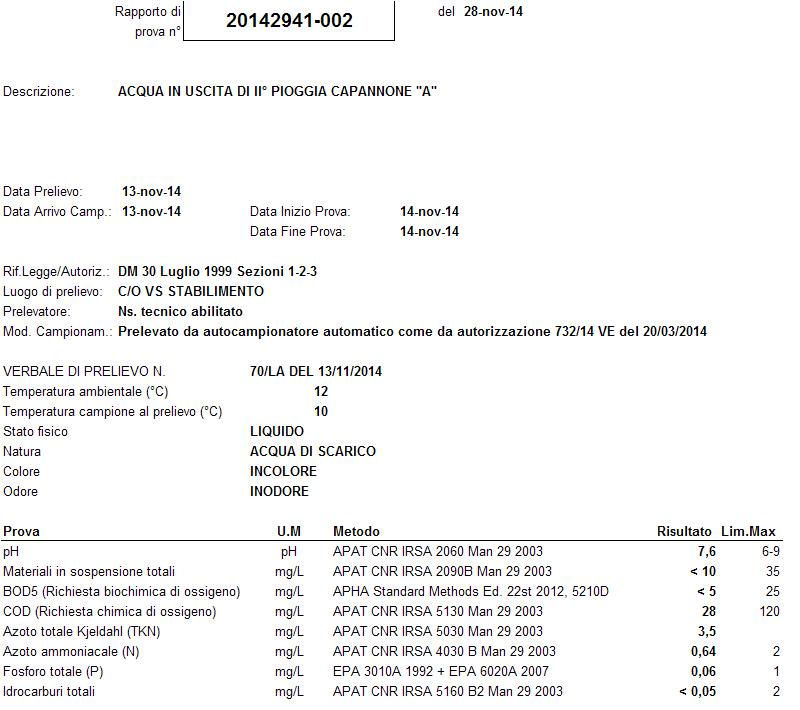 Rapporto di prova n° 20142941-002 del 28-nov-14

Descrizione: ACQUA IN USCITA DI II° PIOGGIA CAPANNONE "A"

Data Prelievo: 13-nov-14
Data Arrivo Camp.: 13-nov-14
Data Inizio Prova: 14-nov-14
Data Fine Prova: 14-nov-14

Rif.Legge/Autoriz.: DM 30 Luglio 1999 Sezioni 1-2-3
Luogo di prelievo: C/O VS STABILIMENTO
Prelevatore: Ns. tecnico abilitato
Mod. Campionam.: Prelevato da autocampionatore automatico come da autorizzazione 732/14 VE del 20/03/2014

VERBALE DI PRELIEVO N. 70/LA DEL 13/11/2014
Temperatura ambientale (°C) 12
Temperatura campione al prelievo (°C) 10
Stato fisico LIQUIDO
Natura ACQUA DI SCARICO
Colore INCOLORE
Odore INODORE

| Prova | U.M | Metodo | Risultato | Lim.Max |
|---|---|---|---|---|
| pH | pH | APAT CNR IRSA 2060 Man 29 2003 | 7,6 | 6-9 |
| Materiali in sospensione totali | mg/L | APAT CNR IRSA 2090B Man 29 2003 | < 10 | 35 |
| BOD5 (Richiesta biochimica di ossigeno) | mg/L | APHA Standard Methods Ed. 22st 2012, 5210D | < 5 | 25 |
| COD (Richiesta chimica di ossigeno) | mg/L | APAT CNR IRSA 5130 Man 29 2003 | 28 | 120 |
| Azoto totale Kjeldahl (TKN) | mg/L | APAT CNR IRSA 5030 Man 29 2003 | 3,5 | |
| Azoto ammoniacale (N) | mg/L | APAT CNR IRSA 4030 B Man 29 2003 | 0,64 | 2 |
| Fosforo totale (P) | mg/L | EPA 3010A 1992 + EPA 6020A 2007 | 0,06 | 1 |
| Idrocarburi totali | mg/L | APAT CNR IRSA 5160 B2 Man 29 2003 | < 0,05 | 2 |